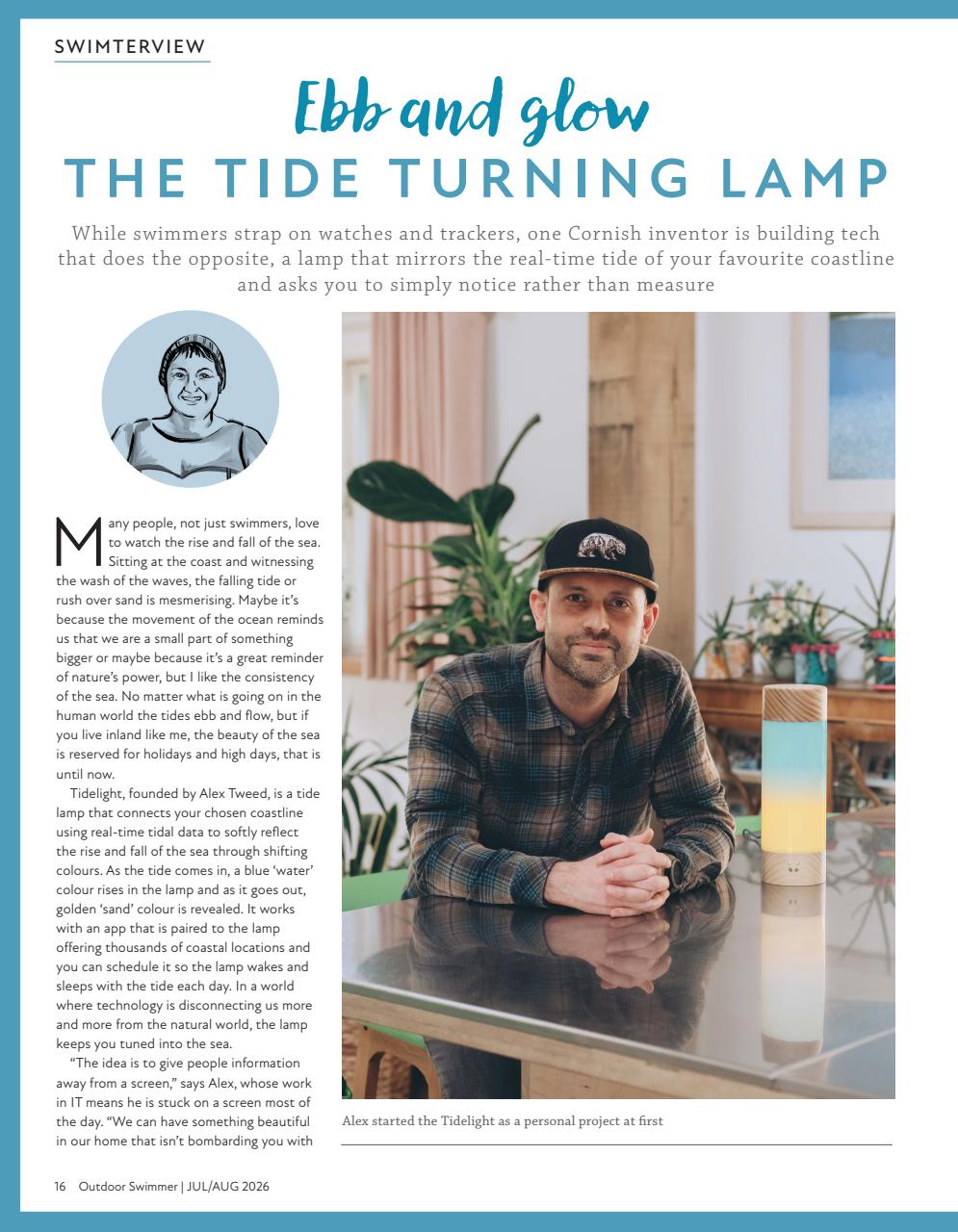 SWIMTERVIEW

Ebb and glow

THE TIDE TURNING LAMP

While swimmers strap on watches and trackers, one Cornish inventor is building tech that does the opposite, a lamp that mirrors the real-time tide of your favourite coastline and asks you to simply notice rather than measure

Many people, not just swimmers, love to watch the rise and fall of the sea. Sitting at the coast and witnessing the wash of the waves, the falling tide or rush over sand is mesmerising. Maybe it's because the movement of the ocean reminds us that we are a small part of something bigger or maybe because it's a great reminder of nature's power, but I like the consistency of the sea. No matter what is going on in the human world the tides ebb and flow, but if you live inland like me, the beauty of the sea is reserved for holidays and high days, that is until now.

Tidelight, founded by Alex Tweed, is a tide lamp that connects your chosen coastline using real-time tidal data to softly reflect the rise and fall of the sea through shifting colours. As the tide comes in, a blue 'water' colour rises in the lamp and as it goes out, golden 'sand' colour is revealed. It works with an app that is paired to the lamp offering thousands of coastal locations and you can schedule it so the lamp wakes and sleeps with the tide each day. In a world where technology is disconnecting us more and more from the natural world, the lamp keeps you tuned into the sea.

"The idea is to give people information away from a screen," says Alex, whose work in IT means he is stuck on a screen most of the day. "We can have something beautiful in our home that isn't bombarding you with

Alex started the Tidelight as a personal project at first

16 Outdoor Swimmer | JUL/AUG 2026